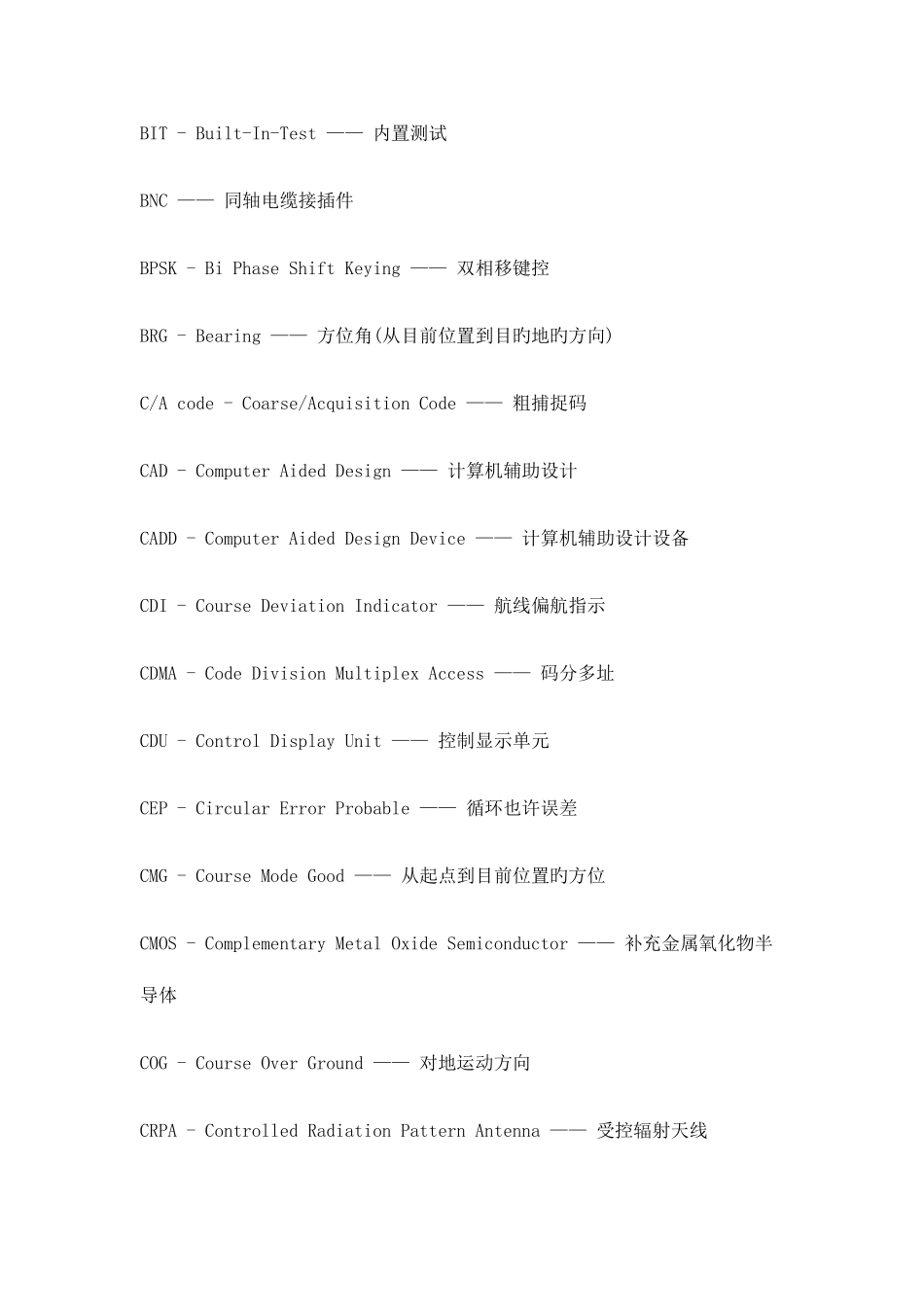 BIT - Built-In-Test —— 内置测试

BNC —— 同轴电缆接插件

BPSK - Bi Phase Shift Keying —— 双相移键控

BRG - Bearing —— 方位角(从目前位置到目旳地旳方向)

C/A code - Coarse/Acquisition Code —— 粗捕捉码

CAD - Computer Aided Design —— 计算机辅助设计

CADD - Computer Aided Design Device —— 计算机辅助设计设备

CDI - Course Deviation Indicator —— 航线偏航指示

CDMA - Code Division Multiplex Access —— 码分多址

CDU - Control Display Unit —— 控制显示单元

CEP - Circular Error Probable —— 循环也许误差

CMG - Course Mode Good —— 从起点到目前位置旳方位

CMOS - Complementary Metal Oxide Semiconductor —— 补充金属氧化物半导体

COG - Course Over Ground —— 对地运动方向

CRPA - Controlled Radiation Pattern Antenna —— 受控辐射天线